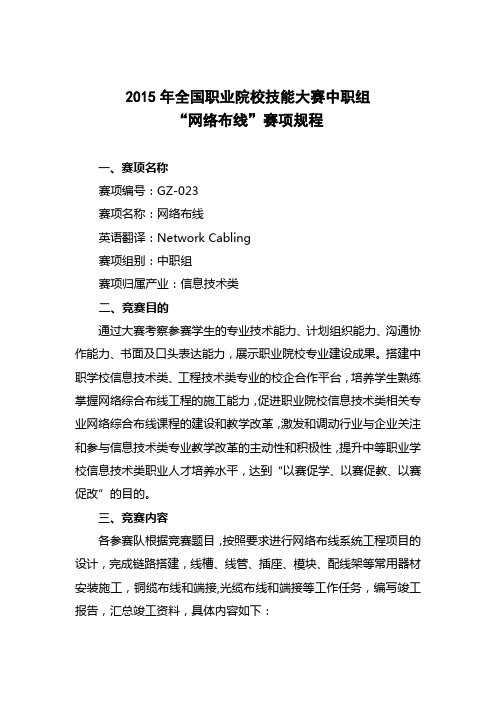 2015 年全国职业院校技能大赛中职组
“网络布线”赛项规程

一、赛项名称

赛项编号：GZ-023

赛项名称：网络布线

英语翻译：Network Cabling

赛项组别：中职组

赛项归属产业：信息技术类

二、竞赛目的

通过大赛考察参赛学生的专业技术能力、计划组织能力、沟通协作能力、书面及口头表达能力，展示职业院校专业建设成果。搭建中职学校信息技术类、工程技术类专业的校企合作平台，培养学生熟练掌握网络综合布线工程的施工能力，促进职业院校信息技术类相关专业网络综合布线课程的建设和教学改革，激发和调动行业与企业关注和参与信息技术类专业教学改革的主动性和积极性，提升中等职业学校信息技术类职业人才培养水平，达到“以赛促学、以赛促教、以赛促改”的目的。

三、竞赛内容

各参赛队根据竞赛题目，按照要求进行网络布线系统工程项目的设计，完成链路搭建，线槽、线管、插座、模块、配线架等常用器材安装施工，铜缆布线和端接,光缆布线和端接等工作任务，编写竣工报告，汇总竣工资料，具体内容如下：